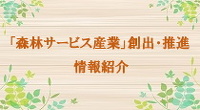 「森林サービス産業」創出・推進
情報紹介